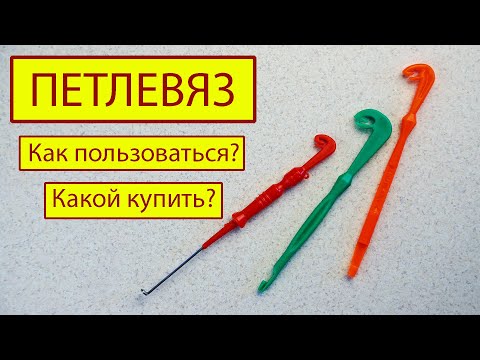 ПЕТЛЕВЯЗ

Как пользоваться?

Какой купить?